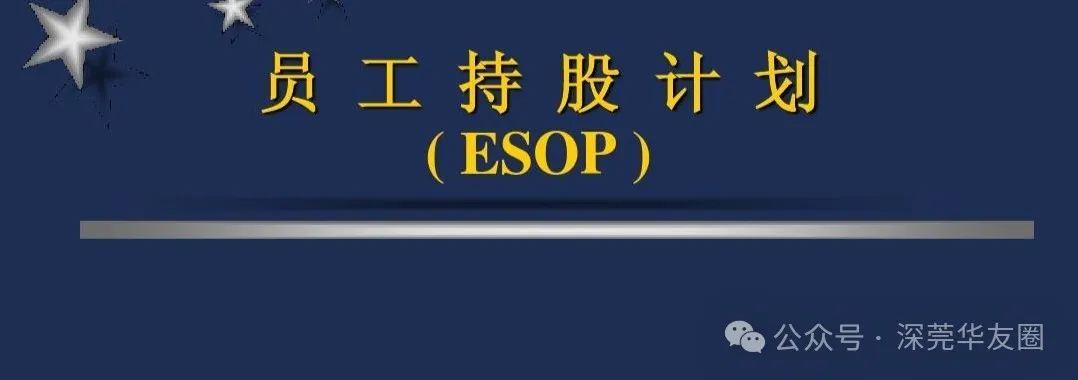 员 工 持 股 计 划
( ESOP )

公众号 · 深莞华友圈